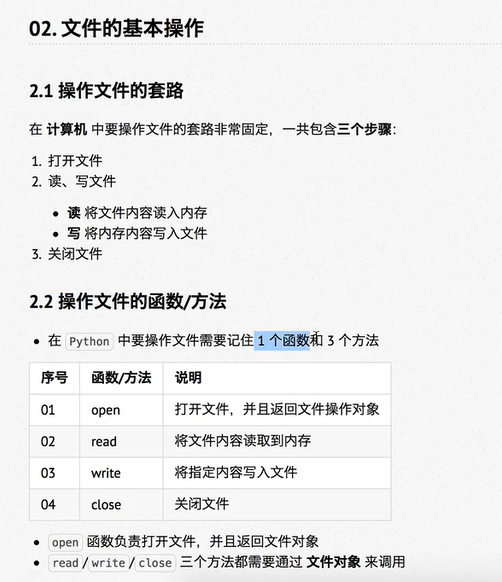 02. 文件的基本操作

2.1 操作文件的套路

在 计算机 中要操作文件的套路非常固定，一共包含三个步骤：

1. 打开文件
2. 读、写文件
 - 读 将文件内容读入内存
 - 写 将内存内容写入文件
3. 关闭文件

2.2 操作文件的函数/方法

- 在 Python 中要操作文件需要记住 1 个函数和 3 个方法

| 序号 | 函数/方法 | 说明 |
|---|---|---|
| 01 | open | 打开文件，并且返回文件操作对象 |
| 02 | read | 将文件内容读取到内存 |
| 03 | write | 将指定内容写入文件 |
| 04 | close | 关闭文件 |

- open 函数负责打开文件，并且返回文件对象
- read / write / close 三个方法都需要通过 文件对象 来调用